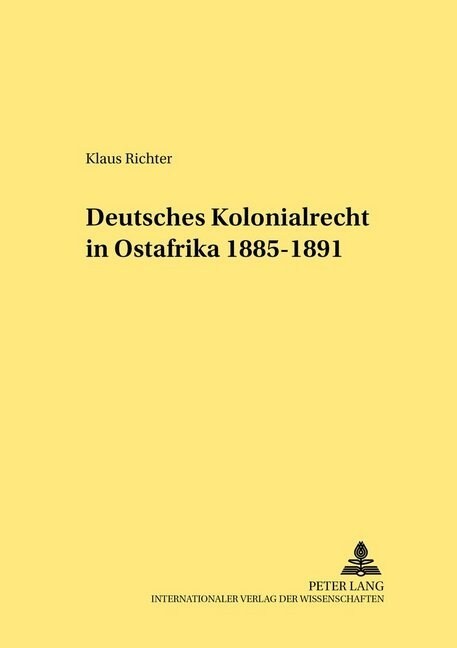 Klaus Richter

Deutsches Kolonialrecht in Ostafrika 1885-1891

PETER LANG
INTERNATIONALER VERLAG DER WISSENSCHAFTEN